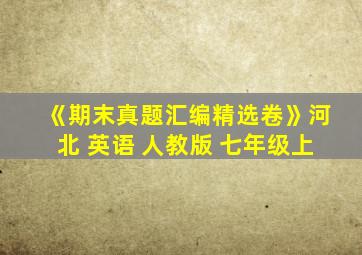 《期末真题汇编精选卷》河北 英语 人教版 七年级上